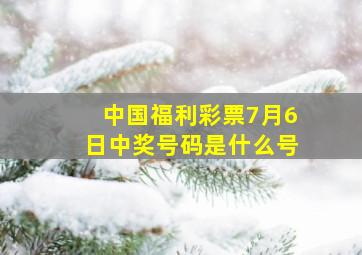 中国福利彩票7月6日中奖号码是什么号